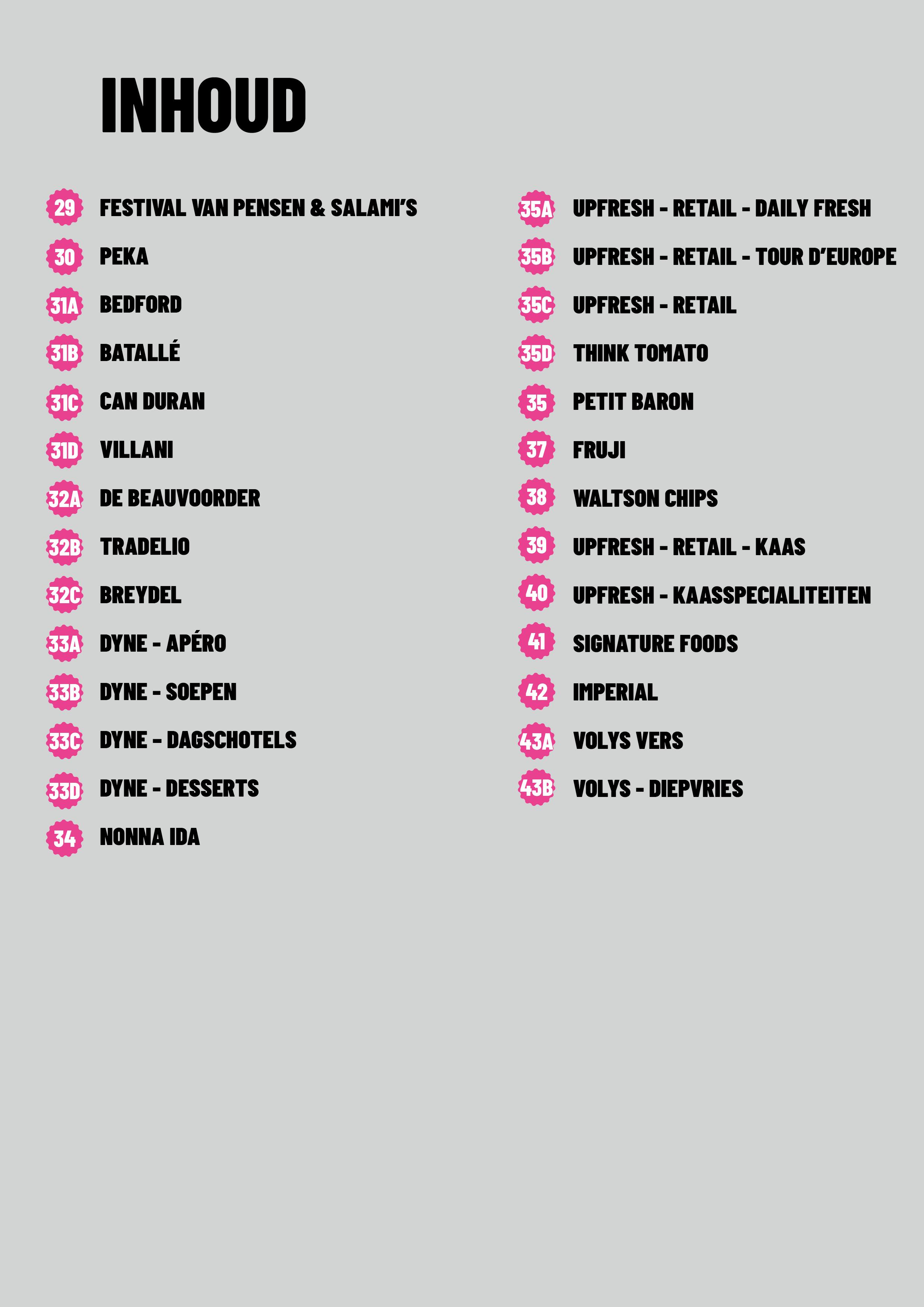 INHOUD

29 FESTIVAL VAN PENSEN & SALAMI'S
30 PEKA
31A BEDFORD
31B BATALLÉ
31C CAN DURAN
31D VILLANI
32A DE BEAUVOORDER
32B TRADELIO
32C BREYDEL
33A DYNE - APÉRO
33B DYNE - SOEPEN
33C DYNE - DAGSCHOTELS
33D DYNE - DESSERTS
34 NONNA IDA

35A UPFRESH - RETAIL - DAILY FRESH
35B UPFRESH - RETAIL - TOUR D'EUROPE
35C UPFRESH - RETAIL
35D THINK TOMATO
35 PETIT BARON
37 FRUJI
38 WALTSON CHIPS
39 UPFRESH - RETAIL - KAAS
40 UPFRESH - KAASSPECIALITEITEN
41 SIGNATURE FOODS
42 IMPERIAL
43A VOLYS VERS
43B VOLYS - DIEPVRIES